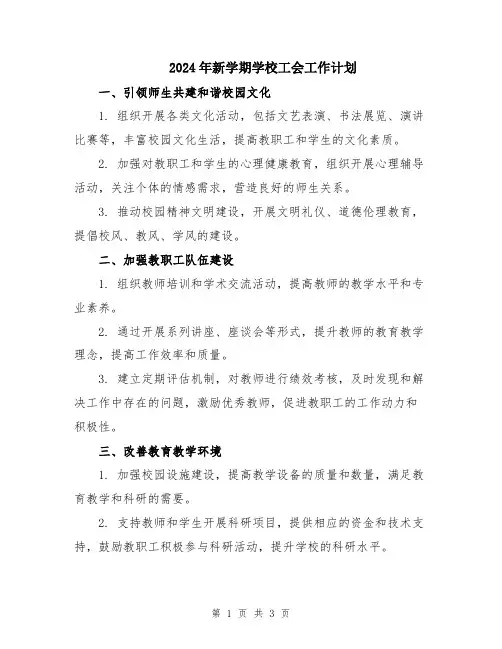 2024年新学期学校工会工作计划

一、引领师生共建和谐校园文化

1. 组织开展各类文化活动，包括文艺表演、书法展览、演讲比赛等，丰富校园文化生活，提高教职工和学生的文化素质。

2. 加强对教职工和学生的心理健康教育，组织开展心理辅导活动，关注个体的情感需求，营造良好的师生关系。

3. 推动校园精神文明建设，开展文明礼仪、道德伦理教育，提倡校风、教风、学风的建设。

二、加强教职工队伍建设

1. 组织教师培训和学术交流活动，提高教师的教学水平和专业素养。

2. 通过开展系列讲座、座谈会等形式，提升教师的教育教学理念，提高工作效率和质量。

3. 建立定期评估机制，对教师进行绩效考核，及时发现和解决工作中存在的问题，激励优秀教师，促进教职工的工作动力和积极性。

三、改善教育教学环境

1. 加强校园设施建设，提高教学设备的质量和数量，满足教育教学和科研的需要。

2. 支持教师和学生开展科研项目，提供相应的资金和技术支持，鼓励教职工积极参与科研活动，提升学校的科研水平。

第 1 页 共 3 页